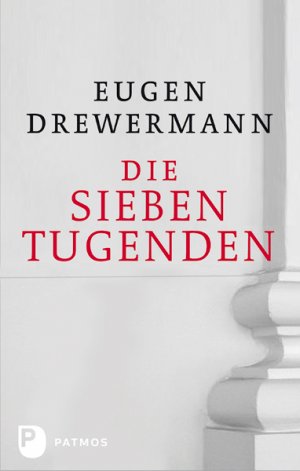 EUGEN
DREWERMANN

DIE
SIEBEN
TUGENDEN

P PATMOS